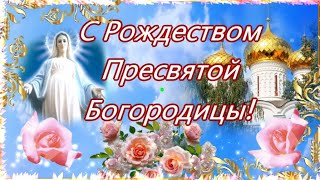 С Рождеством Пресвятой Богородицы!